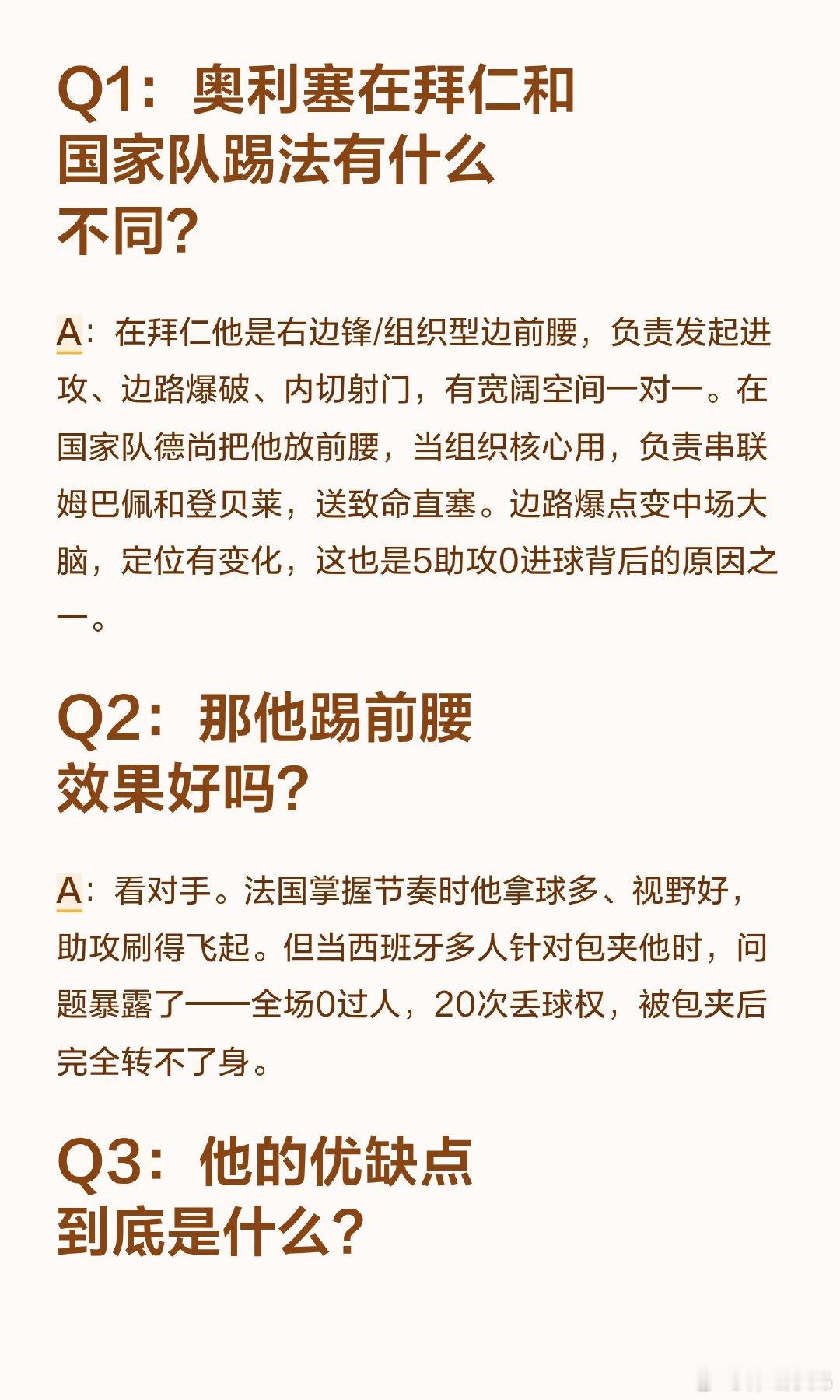 Q1：奥利塞在拜仁和国家队踢法有什么不同？

A：在拜仁他是右边锋/组织型边前腰，负责发起进攻、边路爆破、内切射门，有宽阔空间一对一。在国家队德尚把他放前腰，当组织核心用，负责串联姆巴佩和登贝莱，送致命直塞。边路爆点变中场大脑，定位有变化，这也是5助攻0进球背后的原因之一。

Q2：那他踢前腰效果好吗？

A：看对手。法国掌握节奏时他拿球多、视野好，助攻刷得飞起。但当西班牙多人针对包夹他时，问题暴露了——全场0过人，20次丢球权，被包夹后完全转不了身。

Q3：他的优缺点到底是什么？